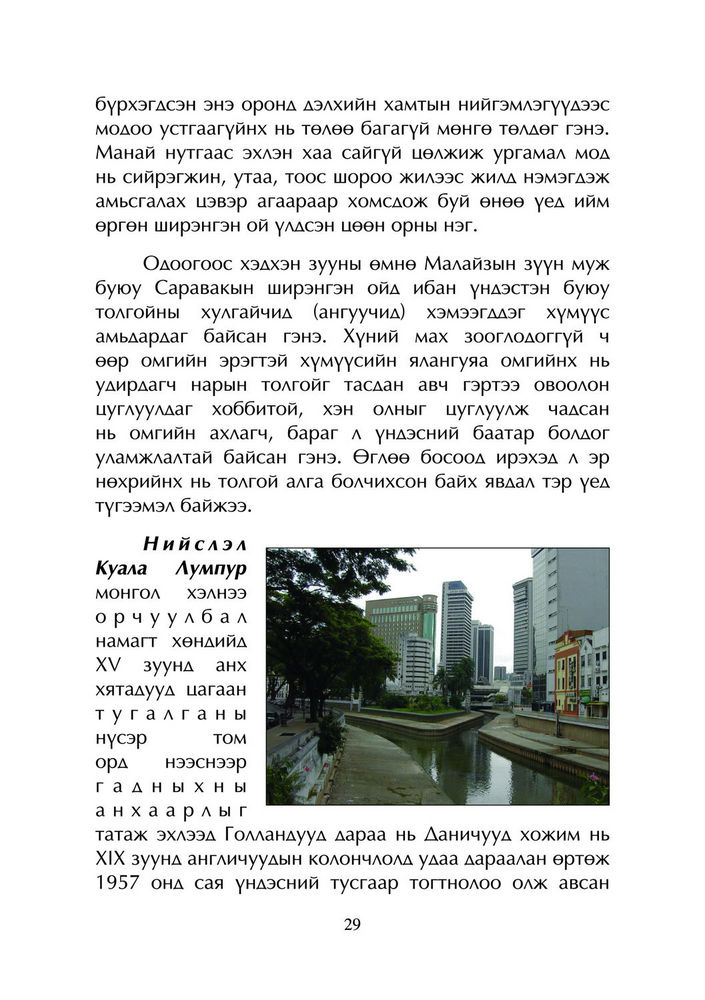 бүрхэгдсэн энэ оронд дэлхийн хамтын нийгэмлэгүүдээс модоо устгаагүйнх нь төлөө багагүй мөнгө төлдөг гэнэ. Манай нутгаас эхлэн хаа сайгүй цөлжиж ургамал мод нь сийрэгжин, утаа, тоос шороо жилээс жилд нэмэгдэж амьсгалах цэвэр агаараар хомсдож буй өнөө үед ийм өргөн ширэнгэн ой үлдсэн цөөн орны нэг.

Одоогоос хэдхэн зууны өмнө Малайзын зүүн муж буюу Саравакын ширэнгэн ойд ибан үндэстэн буюу толгойны хулгайчид (ангуучид) хэмээгддэг хүмүүс амьдардаг байсан гэнэ. Хүний мах зооглодоггүй ч өөр омгийн эрэгтэй хүмүүсийн ялангуяа омгийнх нь удирдагч нарын толгойг тасдан авч гэртээ овоолон цуглуулдаг хоббитой, хэн олныг цуглуулж чадсан нь омгийн ахлагч, бараг л үндэсний баатар болдог уламжлалтай байсан гэнэ. Өглөө босоод ирэхэд л эр нөхрийнх нь толгой алга болчихсон байх явдал тэр үед түгээмэл байжээ.

Нийслэл Куала Лумпур монгол хэлнээ орчуулбал намагт хөндийд XV зуунд анх хятадууд цагаан тугалганы нүсэр том орд нээснээр гадныхны анхаарлыг татаж эхлээд Голландууд дараа нь Даничууд хожим нь XIX зуунд англичуудын колончлолд удаа дараалан өртөж 1957 онд сая үндэсний тусгаар тогтнолоо олж авсан

29